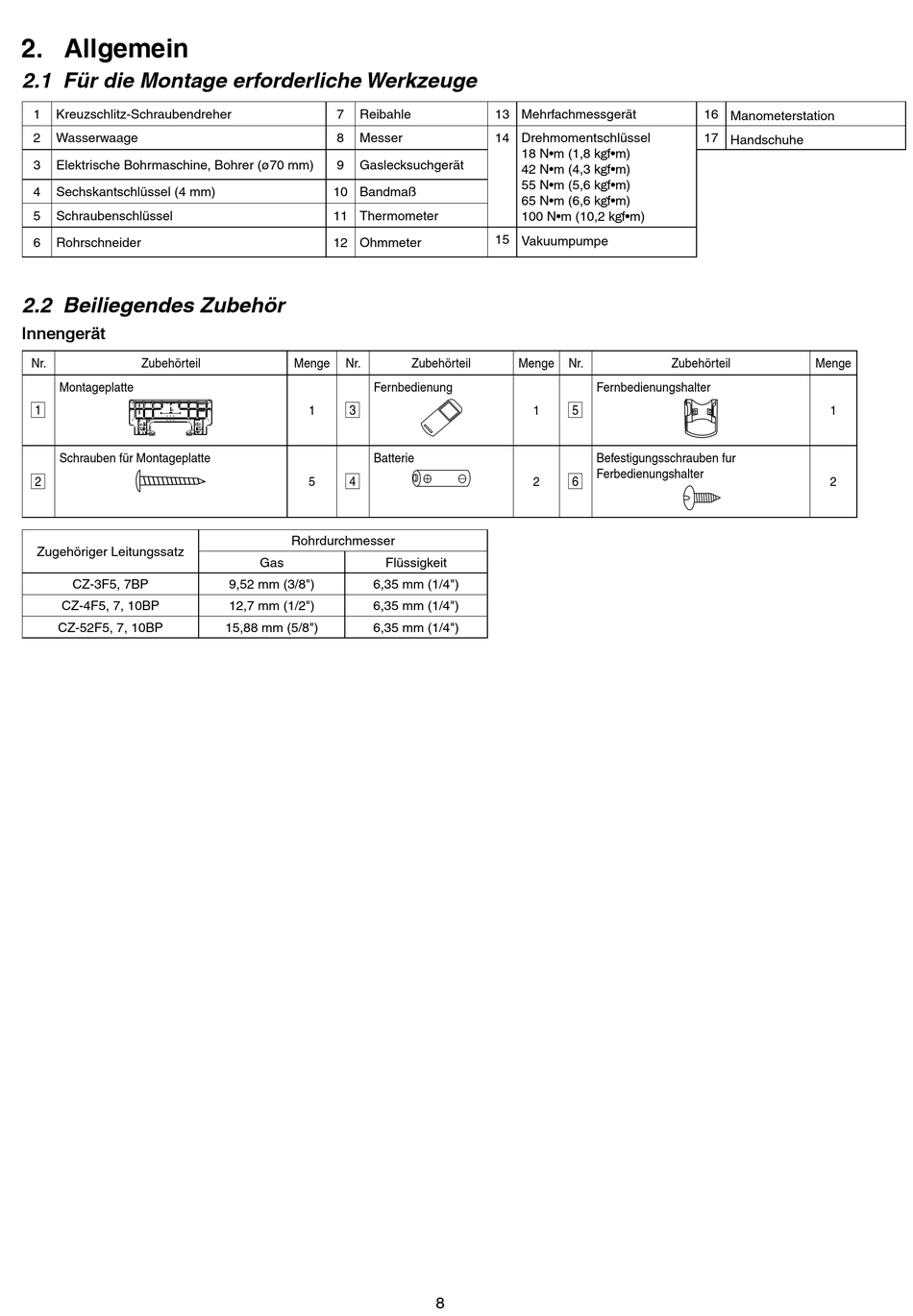 2. Allgemein

2.1 Für die Montage erforderliche Werkzeuge

| 1 | Kreuzschlitz-Schraubendreher | 7 | Reibahle | 13 | Mehrfachmessgerät | 16 | Manometerstation |
|---|---|---|---|---|---|---|---|
| 2 | Wasserwaage | 8 | Messer | 14 | Drehmomentschlüssel 18 N•m (1,8 kgf•m) 42 N•m (4,3 kgf•m) 55 N•m (5,6 kgf•m) 65 N•m (6,6 kgf•m) 100 N•m (10,2 kgf•m) | 17 | Handschuhe |
| 3 | Elektrische Bohrmaschine, Bohrer (ø70 mm) | 9 | Gaslecksuchgerät | | | | |
| 4 | Sechskantschlüssel (4 mm) | 10 | Bandmaß | | | | |
| 5 | Schraubenschlüssel | 11 | Thermometer | | | | |
| 6 | Rohrschneider | 12 | Ohmmeter | 15 | Vakuumpumpe | | |

2.2 Beiliegendes Zubehör

Innengerät

| Nr. | Zubehörteil | Menge | Nr. | Zubehörteil | Menge | Nr. | Zubehörteil | Menge |
|---|---|---|---|---|---|---|---|---|
| 1 | Montageplatte | 1 | 3 | Fernbedienung | 1 | 5 | Fernbedienungshalter | 1 |
| 2 | Schrauben für Montageplatte | 5 | 4 | Batterie | 2 | 6 | Befestigungsschrauben fur Ferbedienungshalter | 2 |

| Zugehöriger Leitungssatz | Rohrdurchmesser Gas | Rohrdurchmesser Flüssigkeit |
|---|---|---|
| CZ-3F5, 7BP | 9,52 mm (3/8") | 6,35 mm (1/4") |
| CZ-4F5, 7, 10BP | 12,7 mm (1/2") | 6,35 mm (1/4") |
| CZ-52F5, 7, 10BP | 15,88 mm (5/8") | 6,35 mm (1/4") |

8